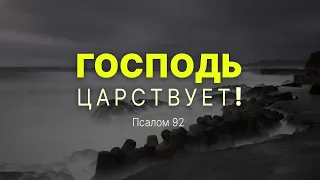 ГОСПОДЬ
ЦАРСТВУЕТ!
Псалом 92